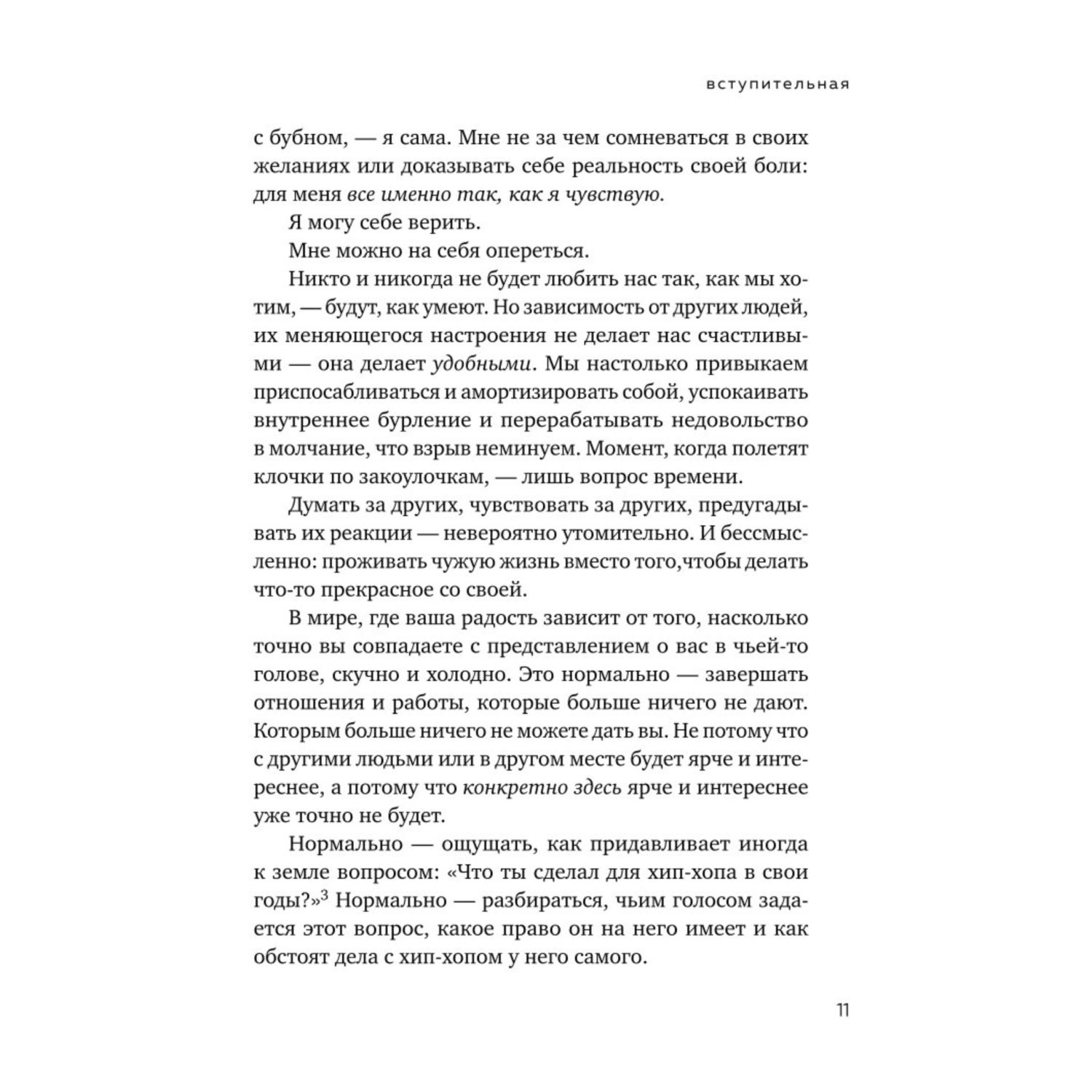 вступительная

с бубном, — я сама. Мне не за чем сомневаться в своих желаниях или доказывать себе реальность своей боли: для меня все именно так, как я чувствую.

Я могу себе верить.

Мне можно на себя опереться.

Никто и никогда не будет любить нас так, как мы хотим, — будут, как умеют. Но зависимость от других людей, их меняющегося настроения не делает нас счастливыми — она делает удобными. Мы настолько привыкаем приспосабливаться и амортизировать собой, успокаивать внутреннее бурление и перерабатывать недовольство в молчание, что взрыв неминуем. Момент, когда полетят клочки по закоулочкам, — лишь вопрос времени.

Думать за других, чувствовать за других, предугадывать их реакции — невероятно утомительно. И бессмысленно: проживать чужую жизнь вместо того,чтобы делать что-то прекрасное со своей.

В мире, где ваша радость зависит от того, насколько точно вы совпадаете с представлением о вас в чьей-то голове, скучно и холодно. Это нормально — завершать отношения и работы, которые больше ничего не дают. Которым больше ничего не можете дать вы. Не потому что с другими людьми или в другом месте будет ярче и интереснее, а потому что конкретно здесь ярче и интереснее уже точно не будет.

Нормально — ощущать, как придавливает иногда к земле вопросом: «Что ты сделал для хип-хопа в свои годы?»$^3$ Нормально — разбираться, чьим голосом задается этот вопрос, какое право он на него имеет и как обстоят дела с хип-хопом у него самого.

11